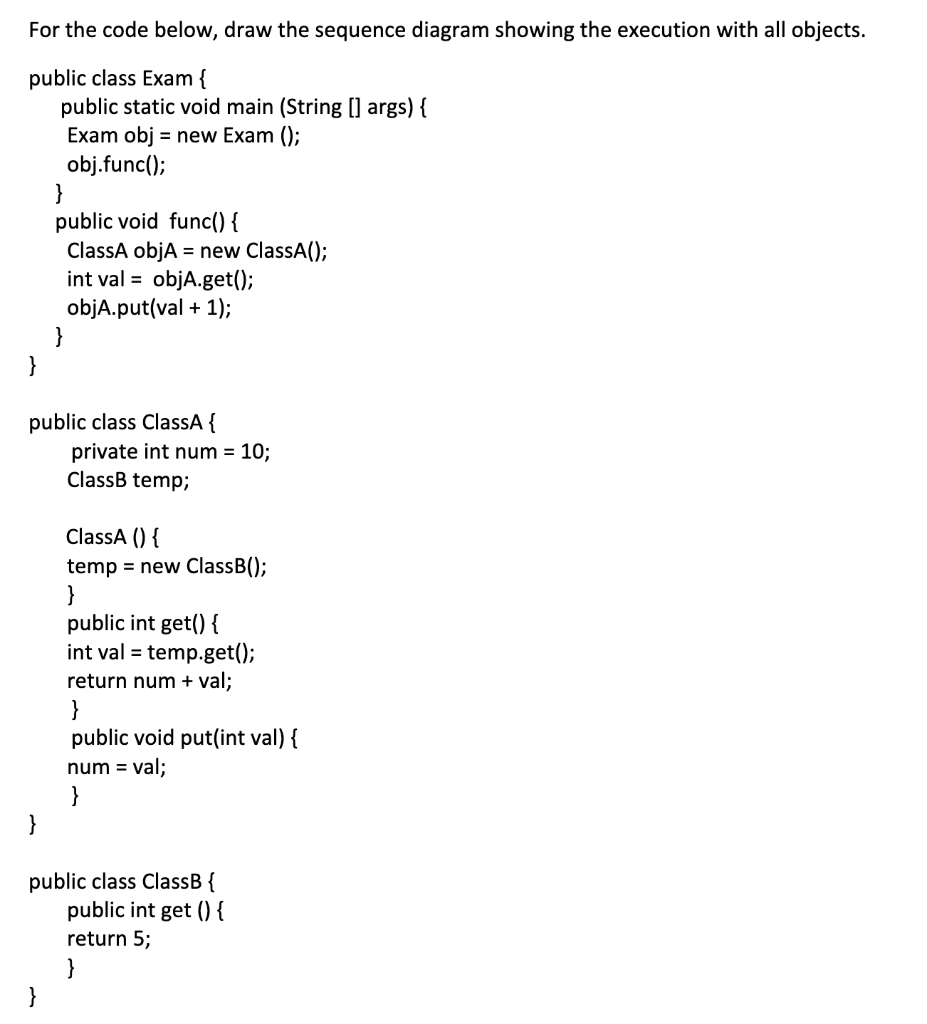 For the code below, draw the sequence diagram showing the execution with all objects.

public class Exam {
public static void main (String [] args) {
Exam obj = new Exam ();
obj.func();
}
public void func() {
ClassA objA = new ClassA();
int val = objA.get();
objA.put(val + 1);
}
}

public class ClassA {
private int num = 10;
ClassB temp;

ClassA () {
temp = new ClassB();
}
public int get() {
int val = temp.get();
return num + val;
}
public void put(int val) {
num = val;
}
}

public class ClassB {
public int get () {
return 5;
}
}